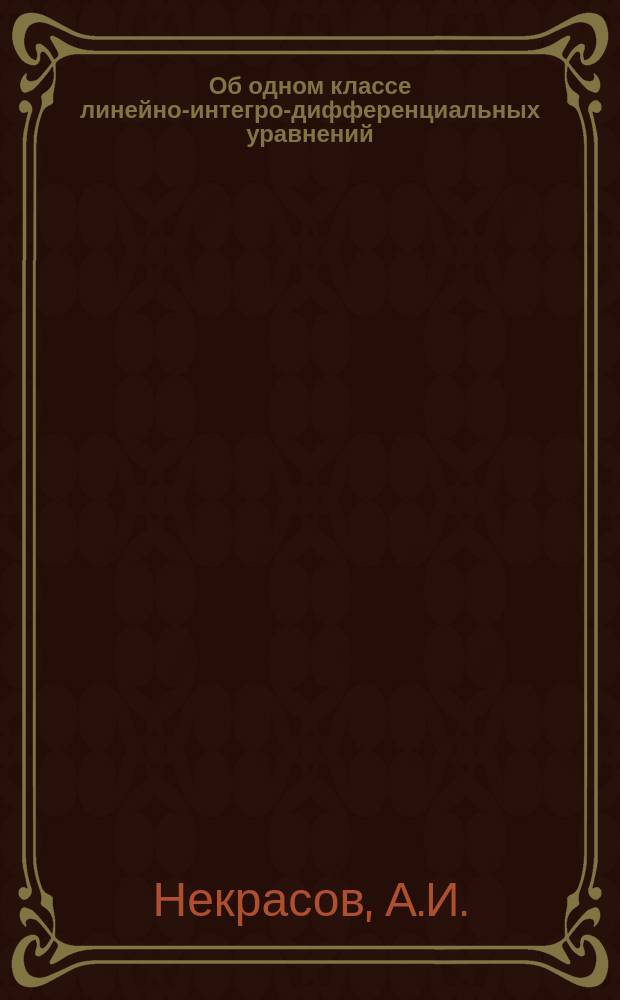 Об одном классе линейно-интегро-дифференциальных уравнений

Некрасов, А.И.